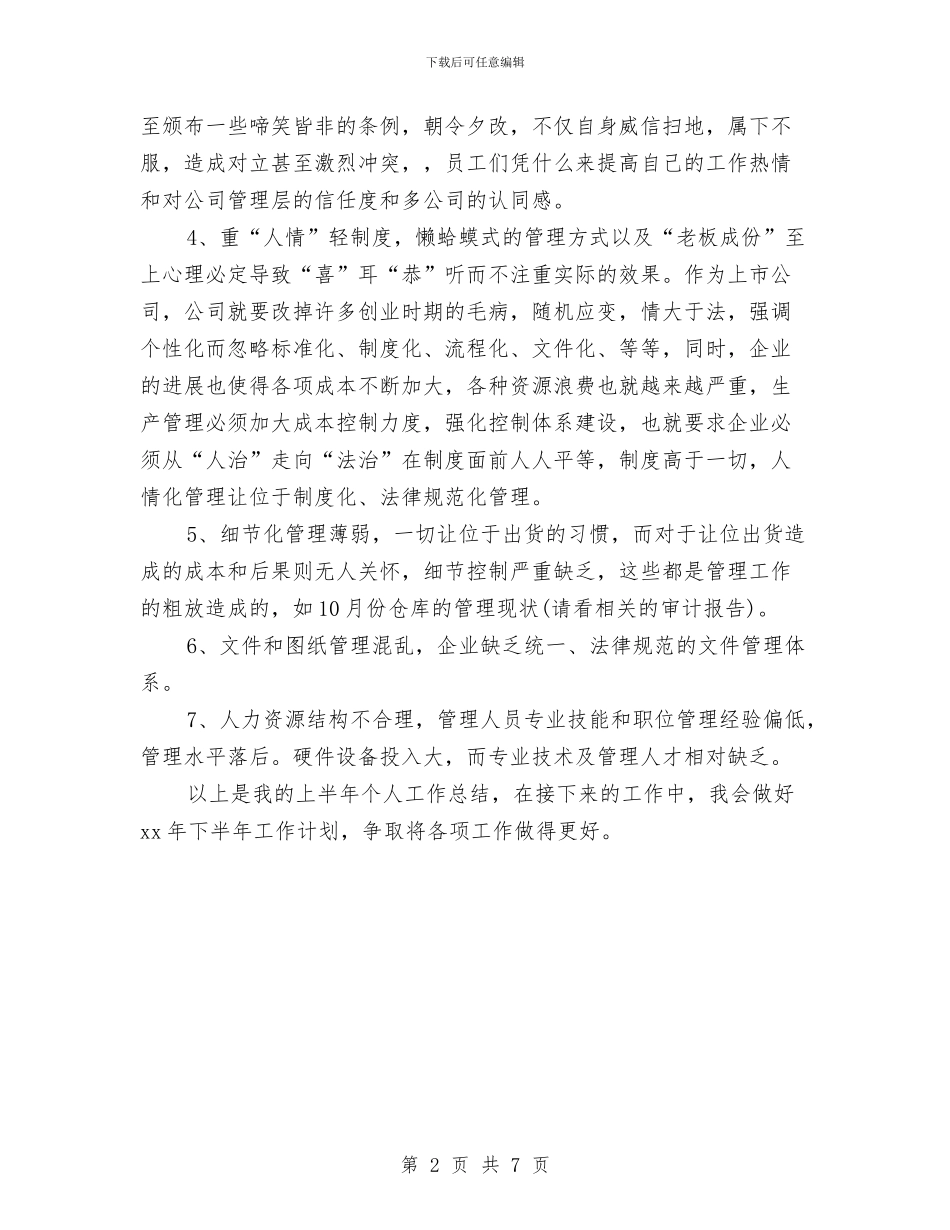 下载后可任意编辑

至颁布一些啼笑皆非的条例，朝令夕改，不仅自身威信扫地，属下不服，造成对立甚至激烈冲突，，员工们凭什么来提高自己的工作热情和对公司管理层的信任度和多公司的认同感。

4、重“人情”轻制度，懒蛤蟆式的管理方式以及“老板成份”至上心理必定导致“喜”耳“恭”听而不注重实际的效果。作为上市公司，公司就要改掉许多创业时期的毛病，随机应变，情大于法，强调个性化而忽略标准化、制度化、流程化、文件化、等等，同时，企业的进展也使得各项成本不断加大，各种资源浪费也就越来越严重，生产管理必须加大成本控制力度，强化控制体系建设，也就要求企业必须从“人治”走向“法治”在制度面前人人平等，制度高于一切，人情化管理让位于制度化、法律规范化管理。

5、细节化管理薄弱，一切让位于出货的习惯，而对于让位出货造成的成本和后果则无人关怀，细节控制严重缺乏，这些都是管理工作的粗放造成的，如10月份仓库的管理现状(请看相关的审计报告)。

6、文件和图纸管理混乱，企业缺乏统一、法律规范的文件管理体系。

7、人力资源结构不合理，管理人员专业技能和职位管理经验偏低，管理水平落后。硬件设备投入大，而专业技术及管理人才相对缺乏。

以上是我的上半年个人工作总结，在接下来的工作中，我会做好xx年下半年工作计划，争取将各项工作做得更好。

第 2 页 共 7 页